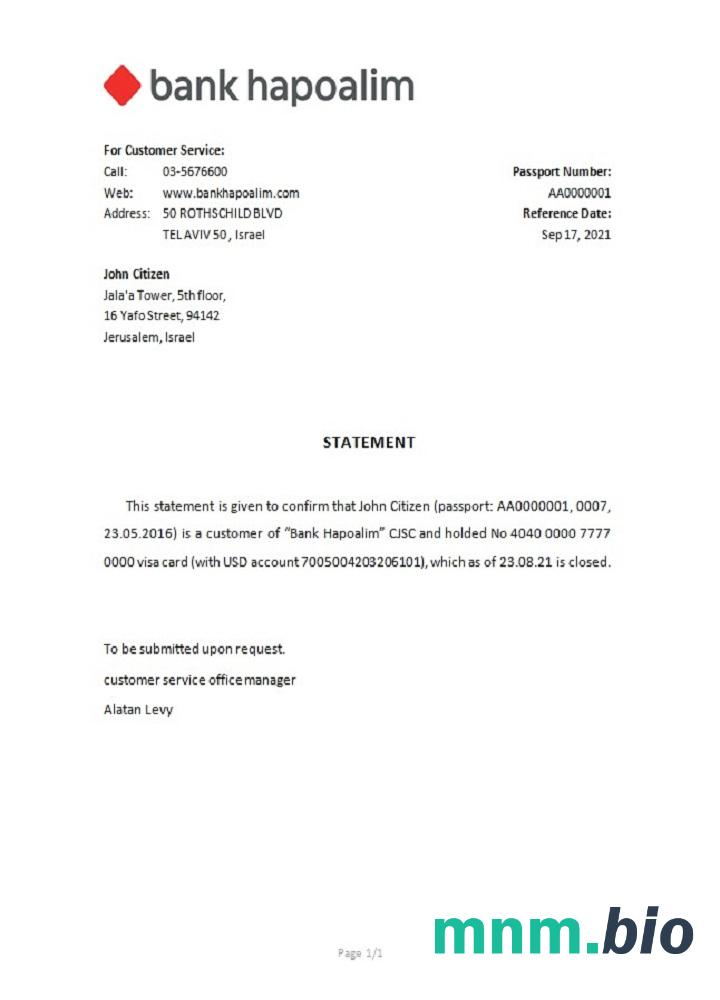 bank hapoalim

For Customer Service:
Call: 03-5676600
Web: www.bankhapoalim.com
Address: 50 ROTHSCHILD BLVD
TEL AVIV 50 , Israel

Passport Number:
AA0000001
Reference Date:
Sep 17, 2021

John Citizen
Jala'a Tower, 5th floor,
16 Yafo Street, 94142
Jerusalem, Israel

STATEMENT

This statement is given to confirm that John Citizen (passport: AA0000001, 0007, 23.05.2016) is a customer of "Bank Hapoalim" CJSC and holded No 4040 0000 7777 0000 visa card (with USD account 7005004203206101), which as of 23.08.21 is closed.

To be submitted upon request.
customer service office manager
Alatan Levy

Page 1/1

mnm.bio